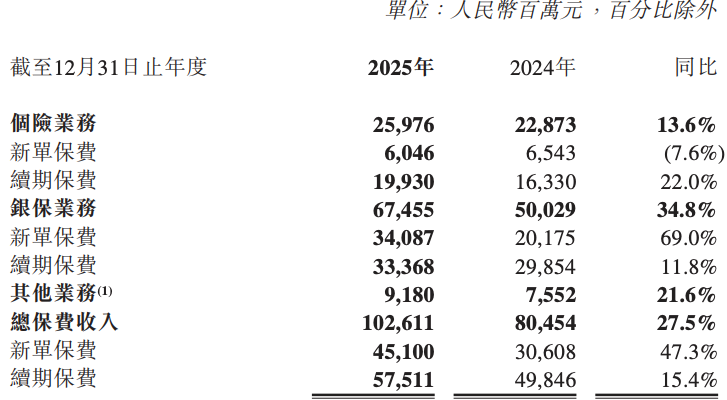 單位：人民幣百萬元，百分比除外

| 截至12月31日止年度 | 2025年 | 2024年 | 同比 |
|---|---|---|---|
| 個險業務 | 25,976 | 22,873 | 13.6% |
| 新單保費 | 6,046 | 6,543 | (7.6%) |
| 續期保費 | 19,930 | 16,330 | 22.0% |
| 銀保業務 | 67,455 | 50,029 | 34.8% |
| 新單保費 | 34,087 | 20,175 | 69.0% |
| 續期保費 | 33,368 | 29,854 | 11.8% |
| 其他業務$^{(1)}$ | 9,180 | 7,552 | 21.6% |
| 總保費收入 | 102,611 | 80,454 | 27.5% |
| 新單保費 | 45,100 | 30,608 | 47.3% |
| 續期保費 | 57,511 | 49,846 | 15.4% |